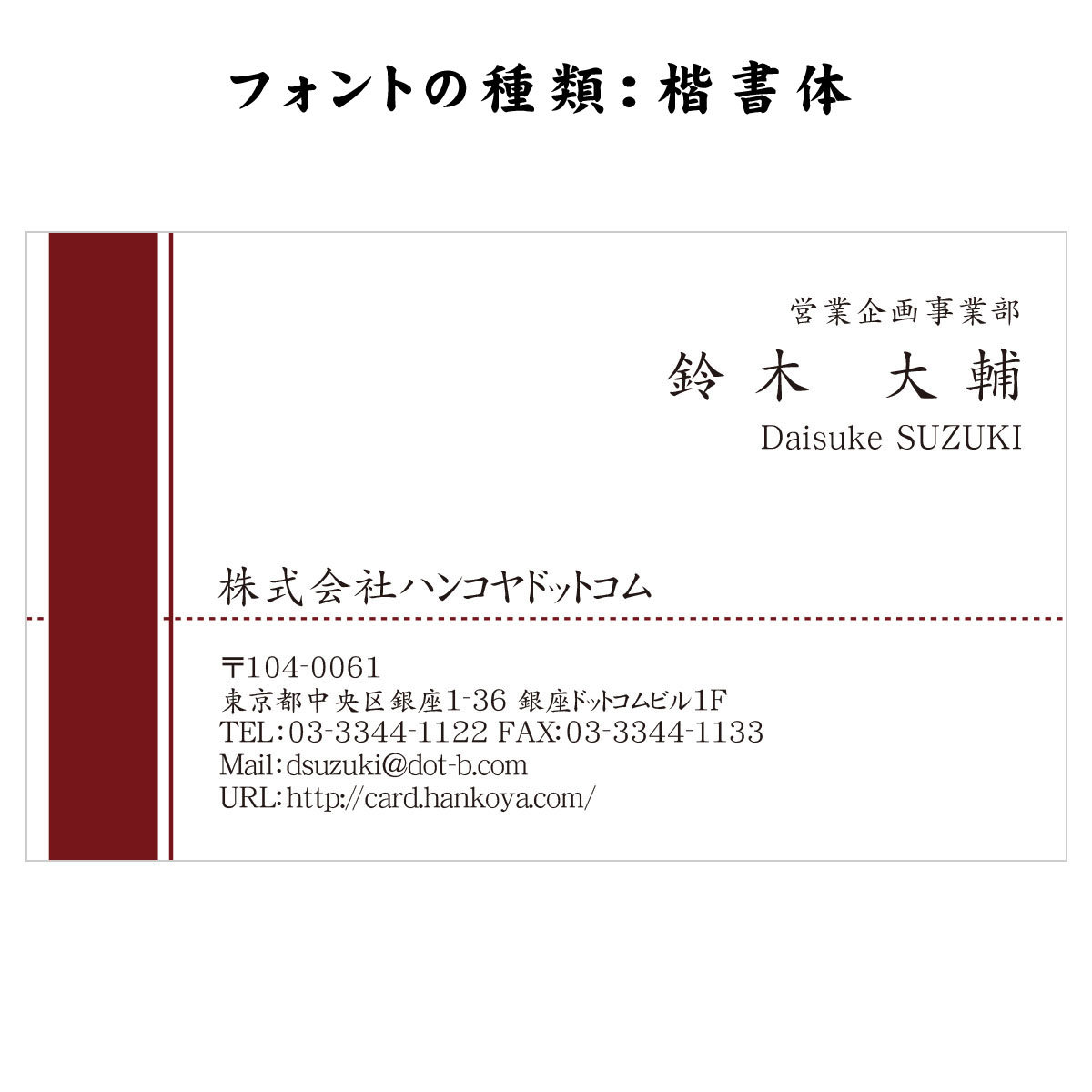 フォントの種類：楷書体

営業企画事業部
鈴木　大輔
Daisuke SUZUKI

株式会社ハンコヤドットコム

〒104-0061
東京都中央区銀座1-36 銀座ドットコムビル1F
TEL:03-3344-1122 FAX:03-3344-1133
Mail:dsuzuki@dot-b.com
URL:http://card.hankoya.com/